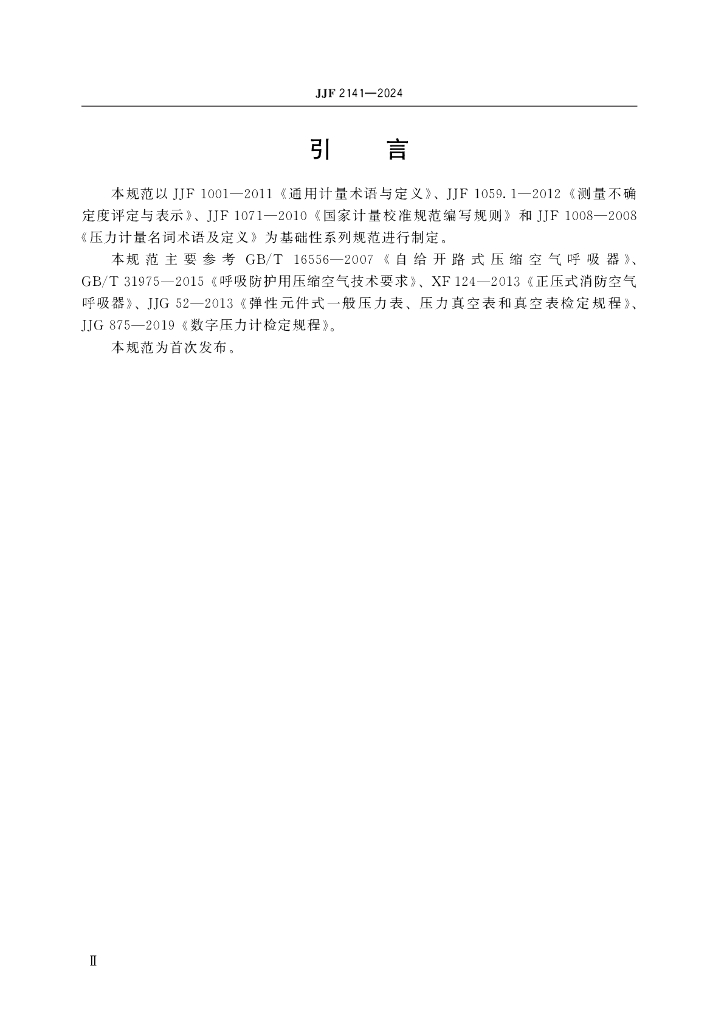 JJF 2141—2024

引　言

本规范以 JJF 1001—2011《通用计量术语与定义》、JJF 1059.1—2012《测量不确定度评定与表示》、JJF 1071—2010《国家计量校准规范编写规则》和 JJF 1008—2008《压力计量名词术语及定义》为基础性系列规范进行制定。

本规范主要参考 GB/T 16556—2007《自给开路式压缩空气呼吸器》、GB/T 31975—2015《呼吸防护用压缩空气技术要求》、XF 124—2013《正压式消防空气呼吸器》、JJG 52—2013《弹性元件式一般压力表、压力真空表和真空表检定规程》、JJG 875—2019《数字压力计检定规程》。

本规范为首次发布。

Ⅱ